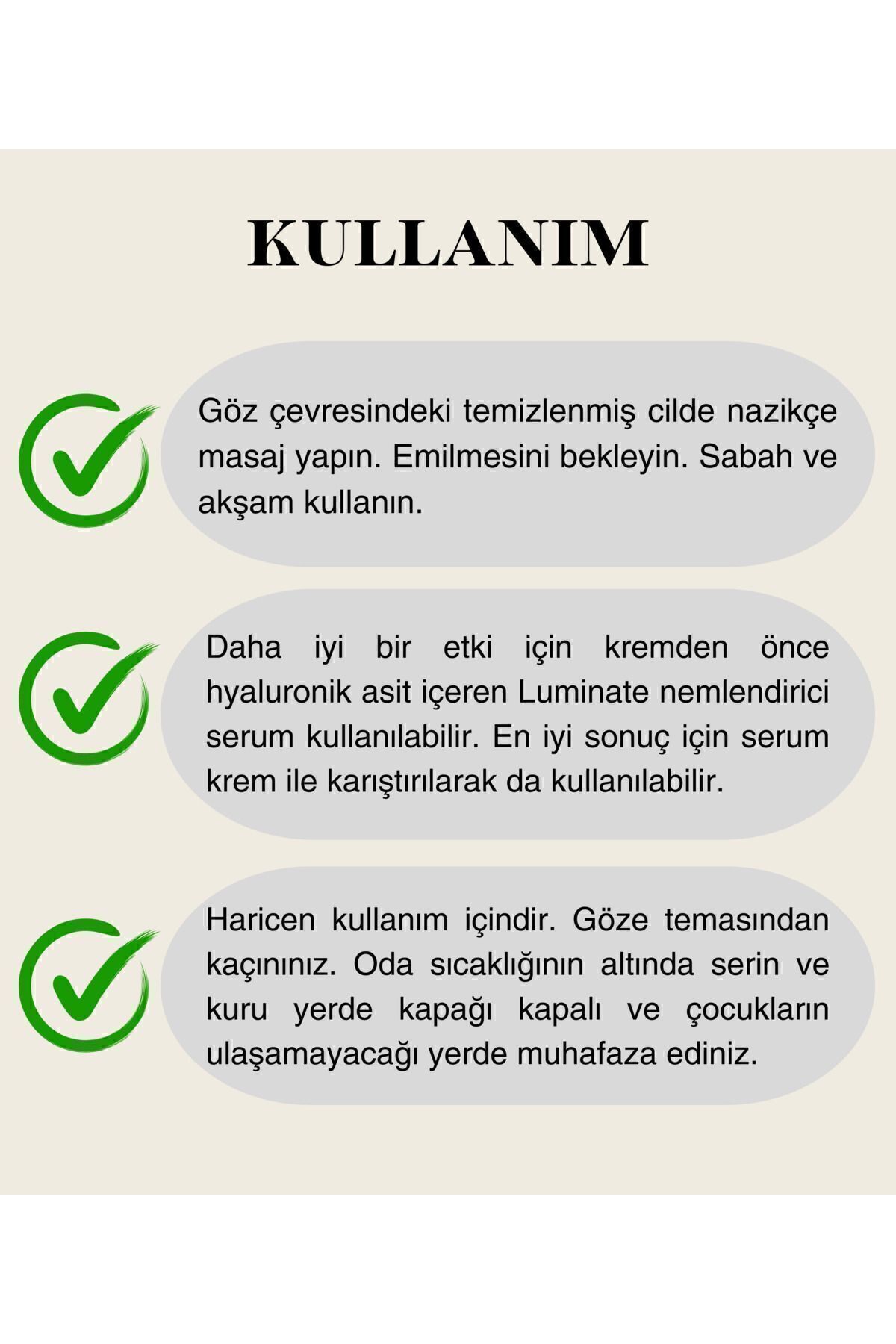 KULLANIM

Göz çevresindeki temizlenmiş cilde nazikçe masaj yapın. Emilmesini bekleyin. Sabah ve akşam kullanın.

Daha iyi bir etki için kremden önce hyaluronik asit içeren Luminate nemlendirici serum kullanılabilir. En iyi sonuç için serum krem ile karıştırılarak da kullanılabilir.

Haricen kullanım içindir. Göze temasından kaçınınız. Oda sıcaklığının altında serin ve kuru yerde kapağı kapalı ve çocukların ulaşamayacağı yerde muhafaza ediniz.